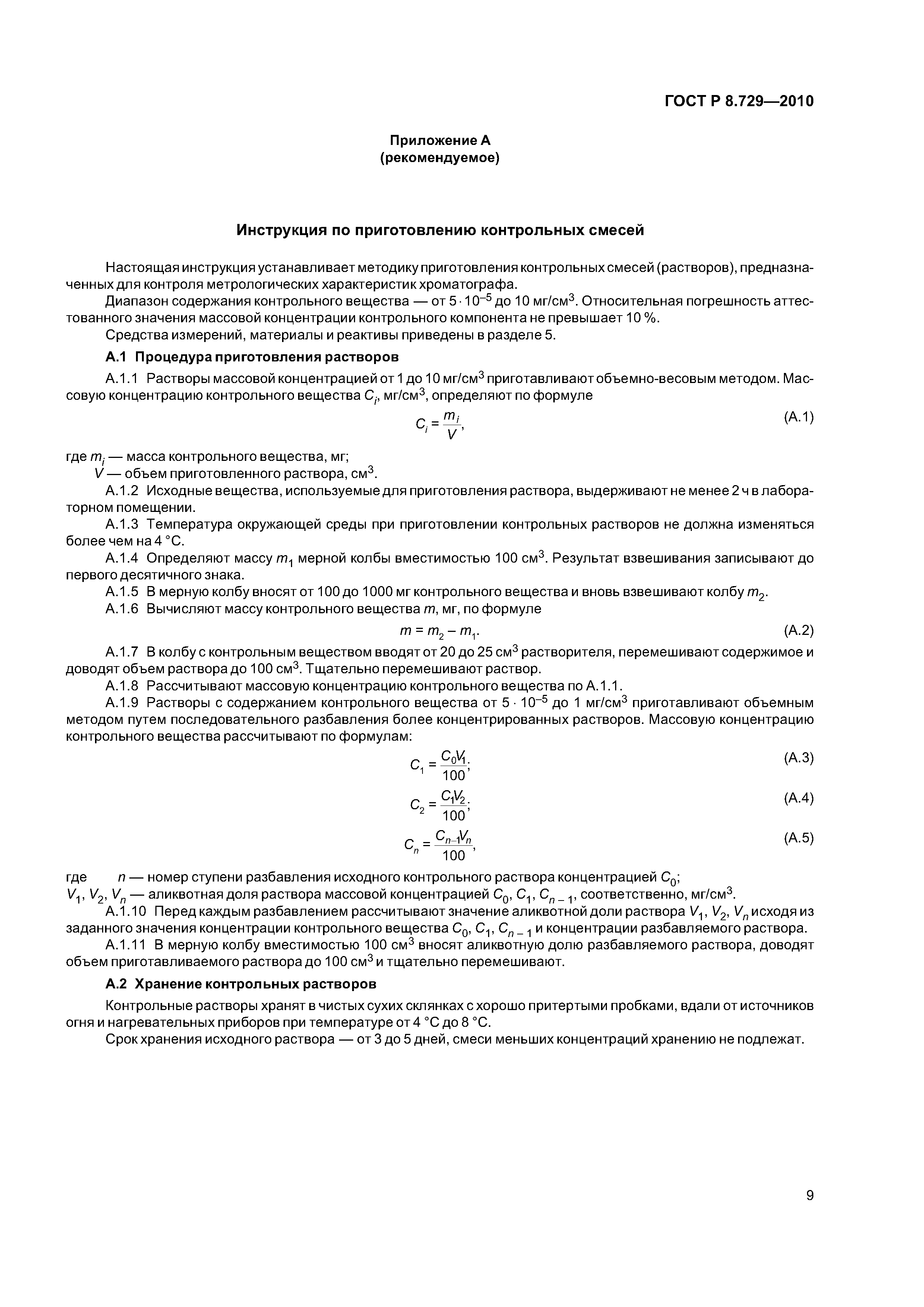 ГОСТ Р 8.729—2010

Приложение А
(рекомендуемое)

Инструкция по приготовлению контрольных смесей

Настоящая инструкция устанавливает методику приготовления контрольных смесей (растворов), предназначенных для контроля метрологических характеристик хроматографа.

Диапазон содержания контрольного вещества — от $5 \cdot 10^{-5}$ до 10 мг/см$^3$. Относительная погрешность аттестованного значения массовой концентрации контрольного компонента не превышает 10 %.

Средства измерений, материалы и реактивы приведены в разделе 5.

А.1 Процедура приготовления растворов

А.1.1 Растворы массовой концентрацией от 1 до 10 мг/см$^3$ приготавливают объемно-весовым методом. Массовую концентрацию контрольного вещества $C_i$, мг/см$^3$, определяют по формуле

$C_i = \frac{m_i}{V}$, (А.1)

где $m_i$ — масса контрольного вещества, мг;
$V$ — объем приготовленного раствора, см$^3$.

А.1.2 Исходные вещества, используемые для приготовления раствора, выдерживают не менее 2 ч в лабораторном помещении.

А.1.3 Температура окружающей среды при приготовлении контрольных растворов не должна изменяться более чем на 4 °С.

А.1.4 Определяют массу $m_1$ мерной колбы вместимостью 100 см$^3$. Результат взвешивания записывают до первого десятичного знака.

А.1.5 В мерную колбу вносят от 100 до 1000 мг контрольного вещества и вновь взвешивают колбу $m_2$.

А.1.6 Вычисляют массу контрольного вещества $m$, мг, по формуле

$m = m_2 - m_1$. (А.2)

А.1.7 В колбу с контрольным веществом вводят от 20 до 25 см$^3$ растворителя, перемешивают содержимое и доводят объем раствора до 100 см$^3$. Тщательно перемешивают раствор.

А.1.8 Рассчитывают массовую концентрацию контрольного вещества по А.1.1.

А.1.9 Растворы с содержанием контрольного вещества от $5 \cdot 10^{-5}$ до 1 мг/см$^3$ приготавливают объемным методом путем последовательного разбавления более концентрированных растворов. Массовую концентрацию контрольного вещества рассчитывают по формулам:

$C_1 = \frac{C_0 V_1}{100}$; (А.3)

$C_2 = \frac{C_1 V_2}{100}$; (А.4)

$C_n = \frac{C_{n-1} V_n}{100}$, (А.5)

где $n$ — номер ступени разбавления исходного контрольного раствора концентрацией $C_0$;
$V_1$, $V_2$, $V_n$ — аликвотная доля раствора массовой концентрацией $C_0$, $C_1$, $C_{n-1}$, соответственно, мг/см$^3$.

А.1.10 Перед каждым разбавлением рассчитывают значение аликвотной доли раствора $V_1$, $V_2$, $V_n$ исходя из заданного значения концентрации контрольного вещества $C_0$, $C_1$, $C_{n-1}$ и концентрации разбавляемого раствора.

А.1.11 В мерную колбу вместимостью 100 см$^3$ вносят аликвотную долю разбавляемого раствора, доводят объем приготавливаемого раствора до 100 см$^3$ и тщательно перемешивают.

А.2 Хранение контрольных растворов

Контрольные растворы хранят в чистых сухих склянках с хорошо притертыми пробками, вдали от источников огня и нагревательных приборов при температуре от 4 °С до 8 °С.

Срок хранения исходного раствора — от 3 до 5 дней, смеси меньших концентраций хранению не подлежат.

9